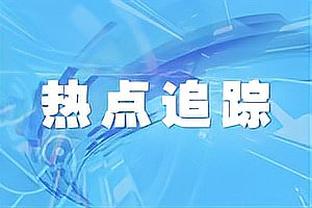 热点追踪